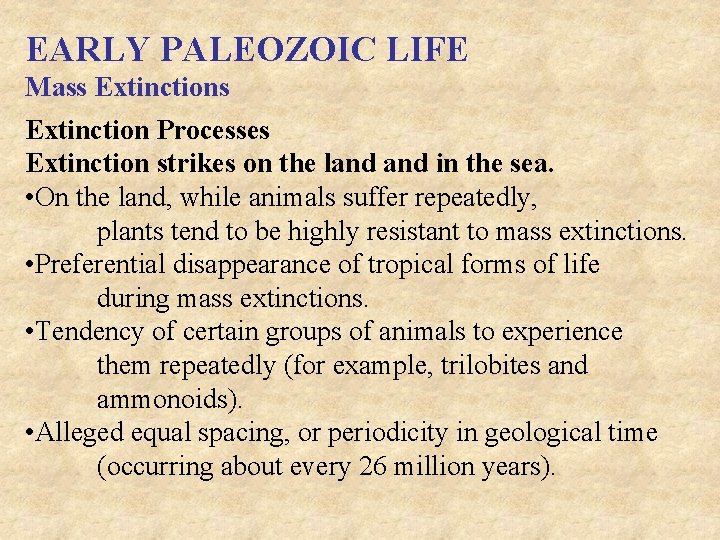 EARLY PALEOZOIC LIFE
Mass Extinctions

Extinction Processes
Extinction strikes on the land and in the sea.

• On the land, while animals suffer repeatedly, plants tend to be highly resistant to mass extinctions.
• Preferential disappearance of tropical forms of life during mass extinctions.
• Tendency of certain groups of animals to experience them repeatedly (for example, trilobites and ammonoids).
• Alleged equal spacing, or periodicity in geological time (occurring about every 26 million years).